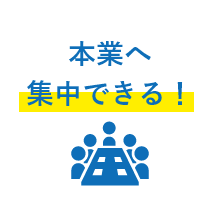 本業へ
集中できる！